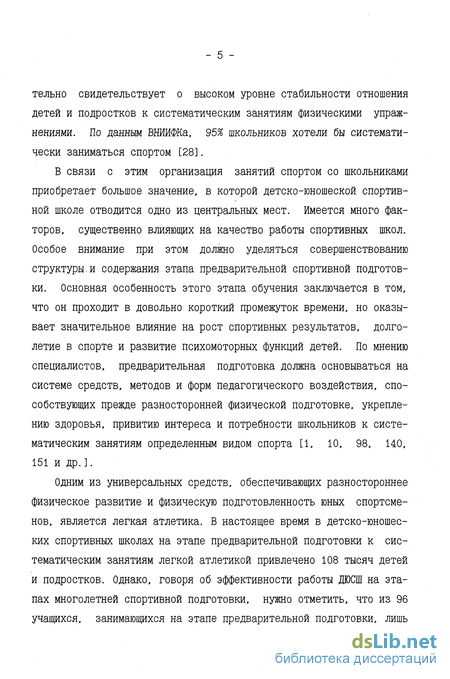 - 5 -

тельно свидетельствует о высоком уровне стабильности отношения детей и подростков к систематическим занятиям физическими упражнениями. По данным ВНИИФКа, 95% школьников хотели бы систематически заниматься спортом [28].

В связи с этим организация занятий спортом со школьниками приобретает большое значение, в которой детско-юношеской спортивной школе отводится одно из центральных мест. Имеется много факторов, существенно влияющих на качество работы спортивных школ. Особое внимание при этом должно уделяться совершенствованию структуры и содержания этапа предварительной спортивной подготовки. Основная особенность этого этапа обучения заключается в том, что он проходит в довольно короткий промежуток времени, но оказывает значительное влияние на рост спортивных результатов, долголетие в спорте и развитие психомоторных функций детей. По мнению специалистов, предварительная подготовка должна основываться на системе средств, методов и форм педагогического воздействия, способствующих прежде разносторонней физической подготовке, укреплению здоровья, привитию интереса и потребности школьников к систематическим занятиям определенным видом спорта [1, 10, 98, 140, 151 и др.].

Одним из универсальных средств, обеспечивающих разностороннее физическое развитие и физическую подготовленность юных спортсменов, является легкая атлетика. В настоящее время в детско-юношеских спортивных школах на этапе предварительной подготовки к систематическим занятиям легкой атлетикой привлечено 108 тысяч детей и подростков. Однако, говоря об эффективности работы ДЮСШ на этапах многолетней спортивной подготовки, нужно отметить, что из 96 учащихся, занимающихся на этапе предварительной подготовки, лишь

dsLib.net
библиотека диссертаций